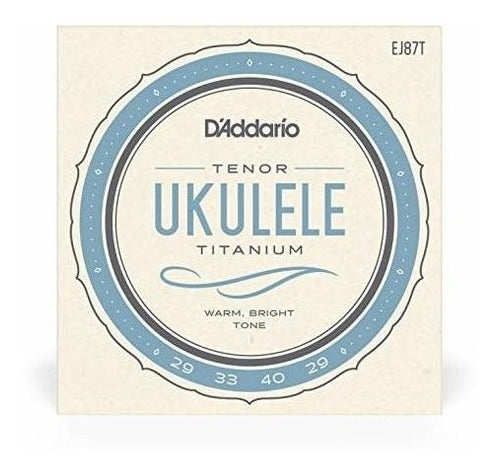 EJ87T

D'Addario

TENOR
UKULELE
TITANIUM

WARM, BRIGHT
TONE

29 33 40 29